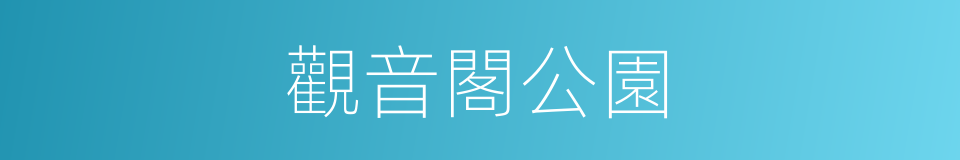 觀音閣公園